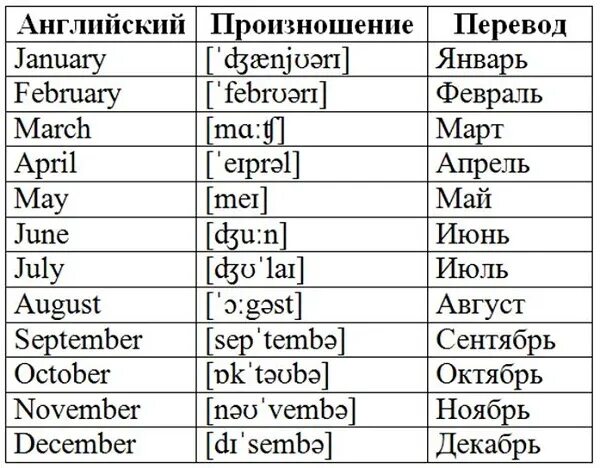 | Английский | Произношение | Перевод |
|---|---|---|
| January | [ˈʤænjʊərɪ] | Январь |
| February | [ˈfebrʊərɪ] | Февраль |
| March | [mɑːʧ] | Март |
| April | [ˈeɪprəl] | Апрель |
| May | [meɪ] | Май |
| June | [ʤuːn] | Июнь |
| July | [ʤʊˈlaɪ] | Июль |
| August | [ˈɔːgəst] | Август |
| September | [sepˈtembə] | Сентябрь |
| October | [ɒkˈtəʊbə] | Октябрь |
| November | [nəʊˈvembə] | Ноябрь |
| December | [dɪˈsembə] | Декабрь |